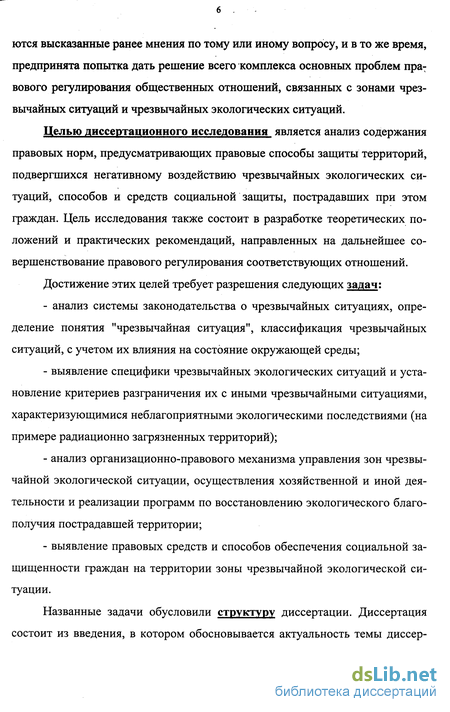 6

ются высказанные ранее мнения по тому или иному вопросу, и в то же время, предпринята попытка дать решение всего комплекса основных проблем правового регулирования общественных отношений, связанных с зонами чрезвычайных ситуаций и чрезвычайных экологических ситуаций.

Целью диссертационного исследования является анализ содержания правовых норм, предусматривающих правовые способы защиты территорий, подвергшихся негативному воздействию чрезвычайных экологических ситуаций, способов и средств социальной защиты, пострадавших при этом граждан. Цель исследования также состоит в разработке теоретических положений и практических рекомендаций, направленных на дальнейшее совершенствование правового регулирования соответствующих отношений.

Достижение этих целей требует разрешения следующих задач:

- анализ системы законодательства о чрезвычайных ситуациях, определение понятия "чрезвычайная ситуация", классификация чрезвычайных ситуаций, с учетом их влияния на состояние окружающей среды;

- выявление специфики чрезвычайных экологических ситуаций и установление критериев разграничения их с иными чрезвычайными ситуациями, характеризующимися неблагоприятными экологическими последствиями (на примере радиационно загрязненных территорий);

- анализ организационно-правового механизма управления зон чрезвычайной экологической ситуации, осуществления хозяйственной и иной деятельности и реализации программ по восстановлению экологического благополучия пострадавшей территории;

- выявление правовых средств и способов обеспечения социальной защищенности граждан на территории зоны чрезвычайной экологической ситуации.

Названные задачи обусловили структуру диссертации. Диссертация состоит из введения, в котором обосновывается актуальность темы диссер-

dsLib.net
библиотека диссертаций